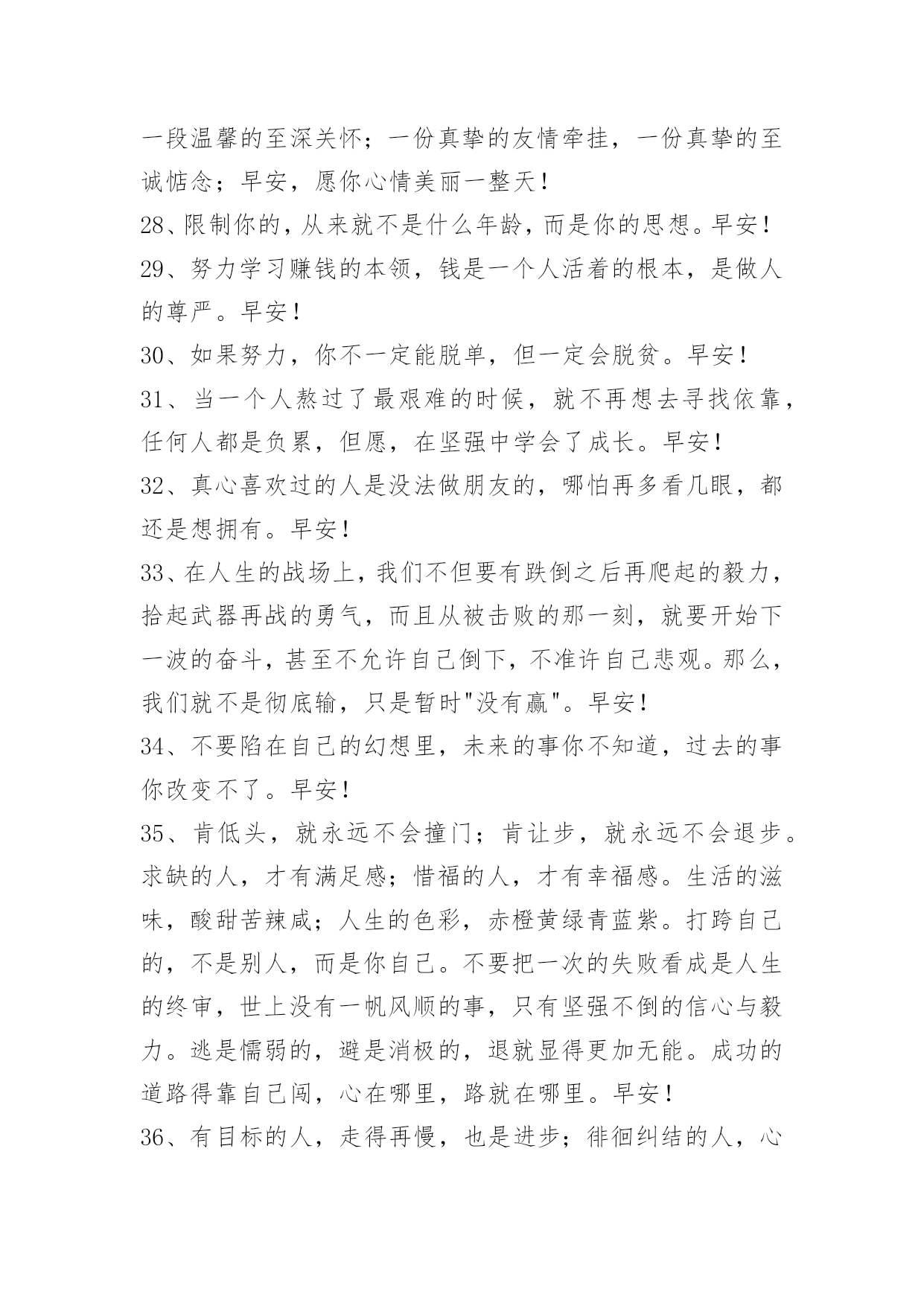 一段温馨的至深关怀；一份真挚的友情牵挂，一份真挚的至诚惦念；早安，愿你心情美丽一整天！

28、限制你的，从来就不是什么年龄，而是你的思想。早安！

29、努力学习赚钱的本领，钱是一个人活着的根本，是做人的尊严。早安！

30、如果努力，你不一定能脱单，但一定会脱贫。早安！

31、当一个人熬过了最艰难的时候，就不再想去寻找依靠，任何人都是负累，但愿，在坚强中学会了成长。早安！

32、真心喜欢过的人是没法做朋友的，哪怕再多看几眼，都还是想拥有。早安！

33、在人生的战场上，我们不但要有跌倒之后再爬起的毅力，拾起武器再战的勇气，而且从被击败的那一刻，就要开始下一波的奋斗，甚至不允许自己倒下，不准许自己悲观。那么，我们就不是彻底输，只是暂时"没有赢"。早安！

34、不要陷在自己的幻想里，未来的事你不知道，过去的事你改变不了。早安！

35、肯低头，就永远不会撞门；肯让步，就永远不会退步。求缺的人，才有满足感；惜福的人，才有幸福感。生活的滋味，酸甜苦辣咸；人生的色彩，赤橙黄绿青蓝紫。打跨自己的，不是别人，而是你自己。不要把一次的失败看成是人生的终审，世上没有一帆风顺的事，只有坚强不倒的信心与毅力。逃是懦弱的，避是消极的，退就显得更加无能。成功的道路得靠自己闯，心在哪里，路就在哪里。早安！

36、有目标的人，走得再慢，也是进步；徘徊纠结的人，心